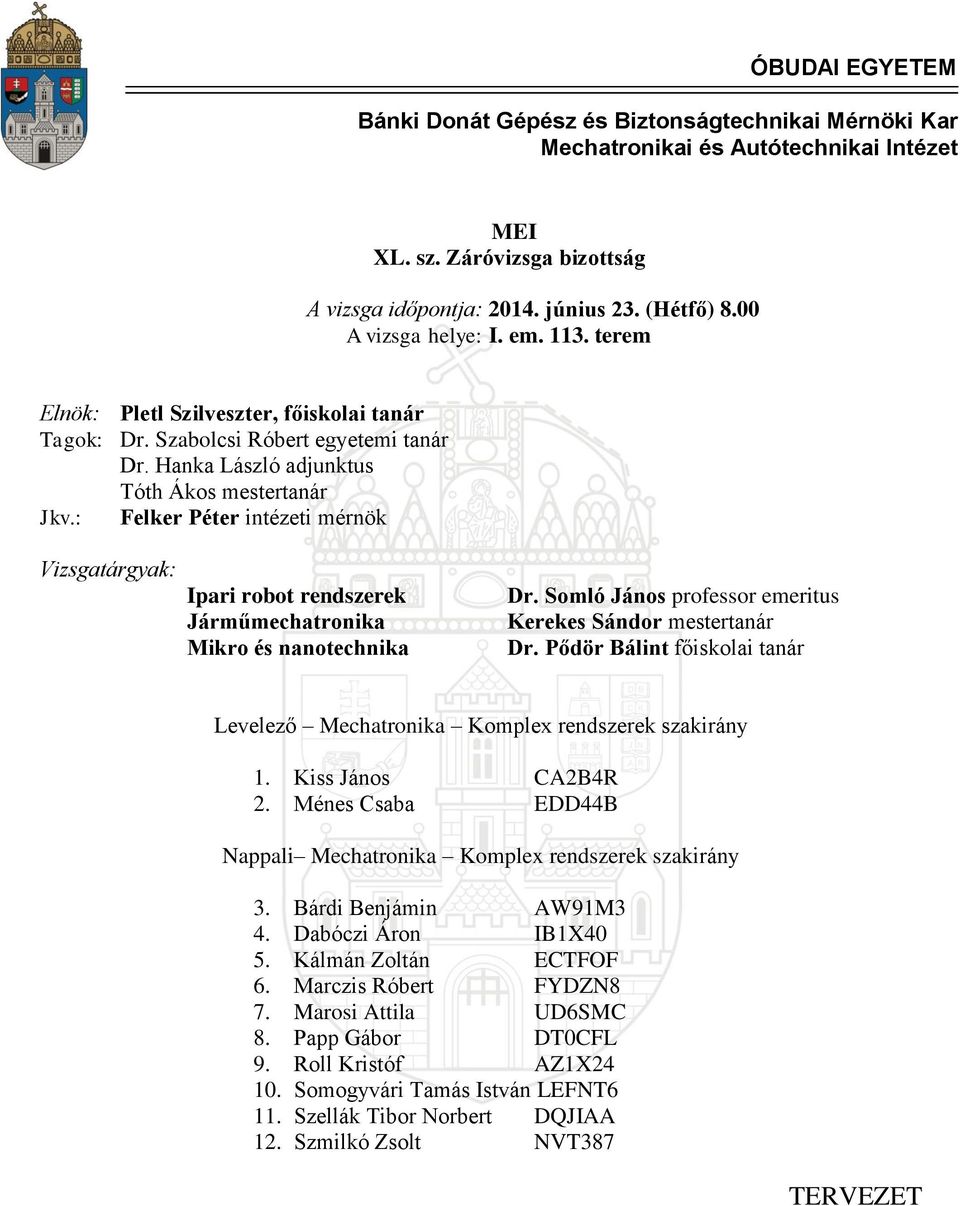 ÓBUDAI EGYETEM

Bánki Donát Gépész és Biztonságtechnikai Mérnöki Kar
Mechatronikai és Autótechnikai Intézet

MEI
XL. sz. Záróvizsga bizottság

A vizsga időpontja: 2014. június 23. (Hétfő) 8.00
A vizsga helye: I. em. 113. terem

Elnök: Pletl Szilveszter, főiskolai tanár
Tagok: Dr. Szabolcsi Róbert egyetemi tanár
Dr. Hanka László adjunktus
Tóth Ákos mestertanár
Jkv.: Felker Péter intézeti mérnök

Vizsgatárgyak:

Ipari robot rendszerek Dr. Somló János professor emeritus
Járműmechatronika Kerekes Sándor mestertanár
Mikro és nanotechnika Dr. Pődör Bálint főiskolai tanár

Levelező – Mechatronika – Komplex rendszerek szakirány

1. Kiss János CA2B4R
2. Ménes Csaba EDD44B

Nappali– Mechatronika – Komplex rendszerek szakirány

3. Bárdi Benjámin AW91M3
4. Dabóczi Áron IB1X40
5. Kálmán Zoltán ECTFOF
6. Marczis Róbert FYDZN8
7. Marosi Attila UD6SMC
8. Papp Gábor DT0CFL
9. Roll Kristóf AZ1X24
10. Somogyvári Tamás István LEFNT6
11. Szellák Tibor Norbert DQJIAA
12. Szmilkó Zsolt NVT387

TERVEZET